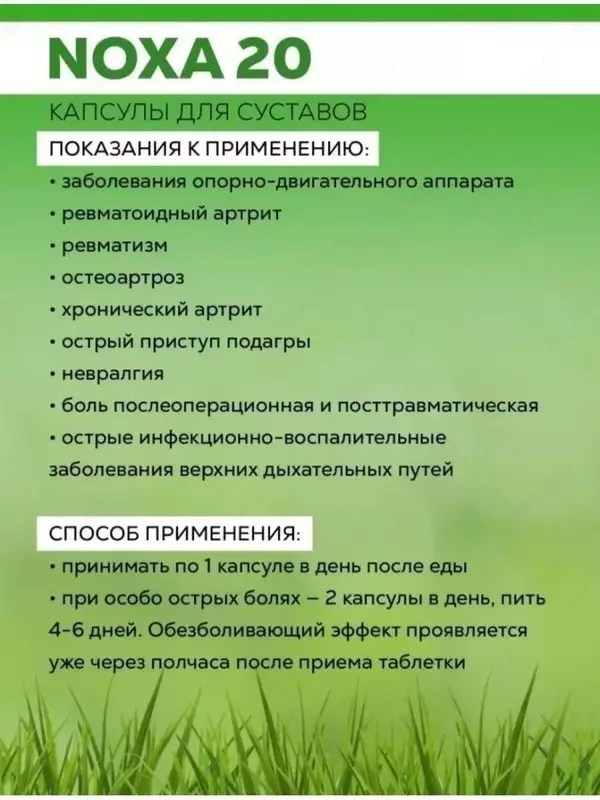 NOXA 20

КАПСУЛЫ ДЛЯ СУСТАВОВ

ПОКАЗАНИЯ К ПРИМЕНЕНИЮ:

• заболевания опорно-двигательного аппарата
• ревматоидный артрит
• ревматизм
• остеоартроз
• хронический артрит
• острый приступ подагры
• невралгия
• боль послеоперационная и посттравматическая
• острые инфекционно-воспалительные заболевания верхних дыхательных путей

СПОСОБ ПРИМЕНЕНИЯ:

• принимать по 1 капсуле в день после еды
• при особо острых болях – 2 капсулы в день, пить 4-6 дней. Обезболивающий эффект проявляется уже через полчаса после приема таблетки